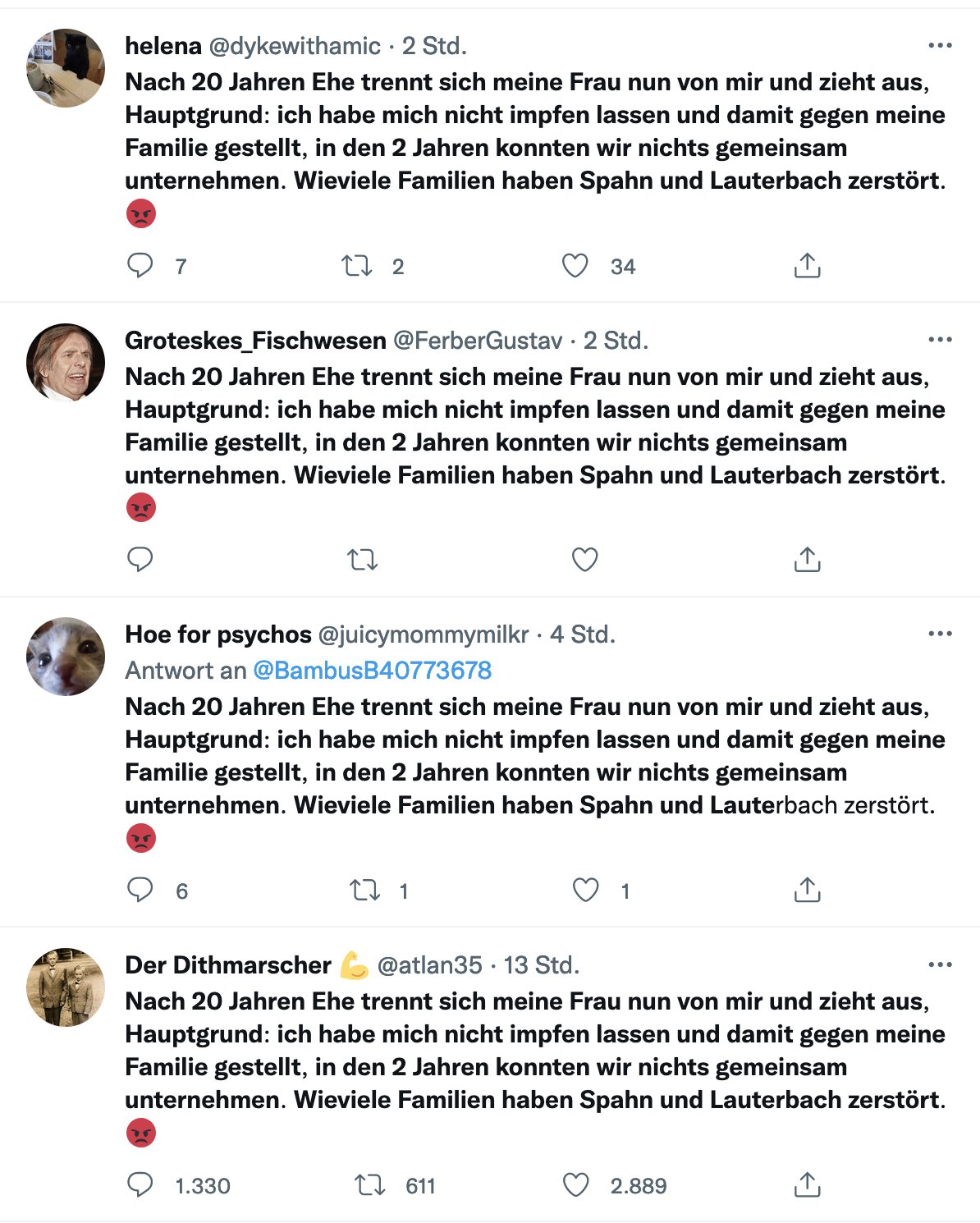 helena @dykewithamic · 2 Std.
Nach 20 Jahren Ehe trennt sich meine Frau nun von mir und zieht aus, Hauptgrund: ich habe mich nicht impfen lassen und damit gegen meine Familie gestellt, in den 2 Jahren konnten wir nichts gemeinsam unternehmen. Wieviele Familien haben Spahn und Lauterbach zerstört. 😡

7 2 34

Groteskes_Fischwesen @FerberGustav · 2 Std.
Nach 20 Jahren Ehe trennt sich meine Frau nun von mir und zieht aus, Hauptgrund: ich habe mich nicht impfen lassen und damit gegen meine Familie gestellt, in den 2 Jahren konnten wir nichts gemeinsam unternehmen. Wieviele Familien haben Spahn und Lauterbach zerstört. 😡

Hoe for psychos @juicymommymilkr · 4 Std.
Antwort an @BambusB40773678
Nach 20 Jahren Ehe trennt sich meine Frau nun von mir und zieht aus, Hauptgrund: ich habe mich nicht impfen lassen und damit gegen meine Familie gestellt, in den 2 Jahren konnten wir nichts gemeinsam unternehmen. Wieviele Familien haben Spahn und Lauterbach zerstört. 😡

6 1 1

Der Dithmarscher 💪 @atlan35 · 13 Std.
Nach 20 Jahren Ehe trennt sich meine Frau nun von mir und zieht aus, Hauptgrund: ich habe mich nicht impfen lassen und damit gegen meine Familie gestellt, in den 2 Jahren konnten wir nichts gemeinsam unternehmen. Wieviele Familien haben Spahn und Lauterbach zerstört. 😡

1.330 611 2.889